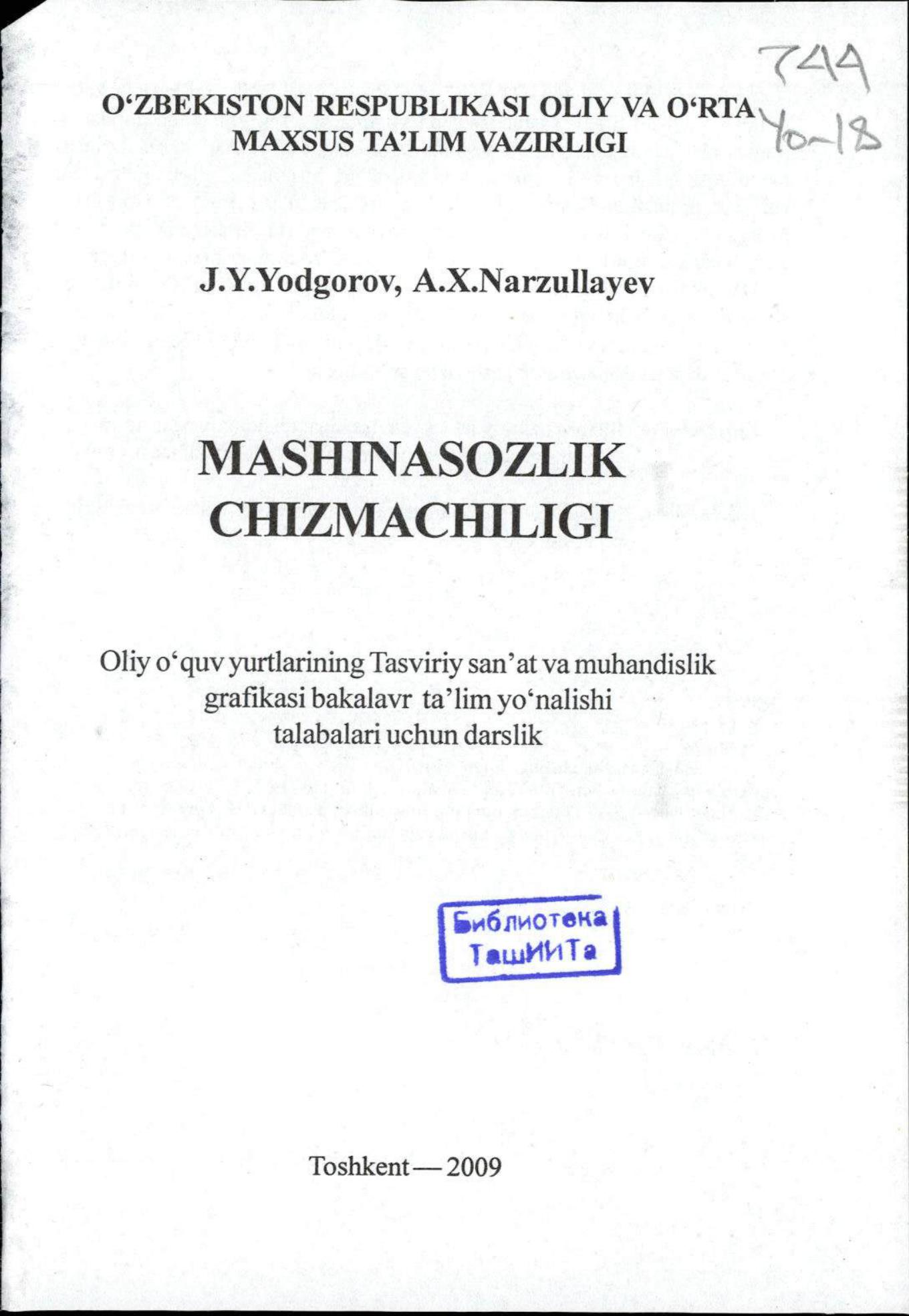 744
Yo-18

O'ZBEKISTON RESPUBLIKASI OLIY VA O'RTA
MAXSUS TA'LIM VAZIRLIGI

J.Y.Yodgorov, A.X.Narzullayev

MASHINASOZLIK
CHIZMACHILIGI

Oliy o'quv yurtlarining Tasviriy san'at va muhandislik grafikasi bakalavr ta'lim yo'nalishi talabalari uchun darslik

Библиотека
ТашИИТа

Toshkent — 2009